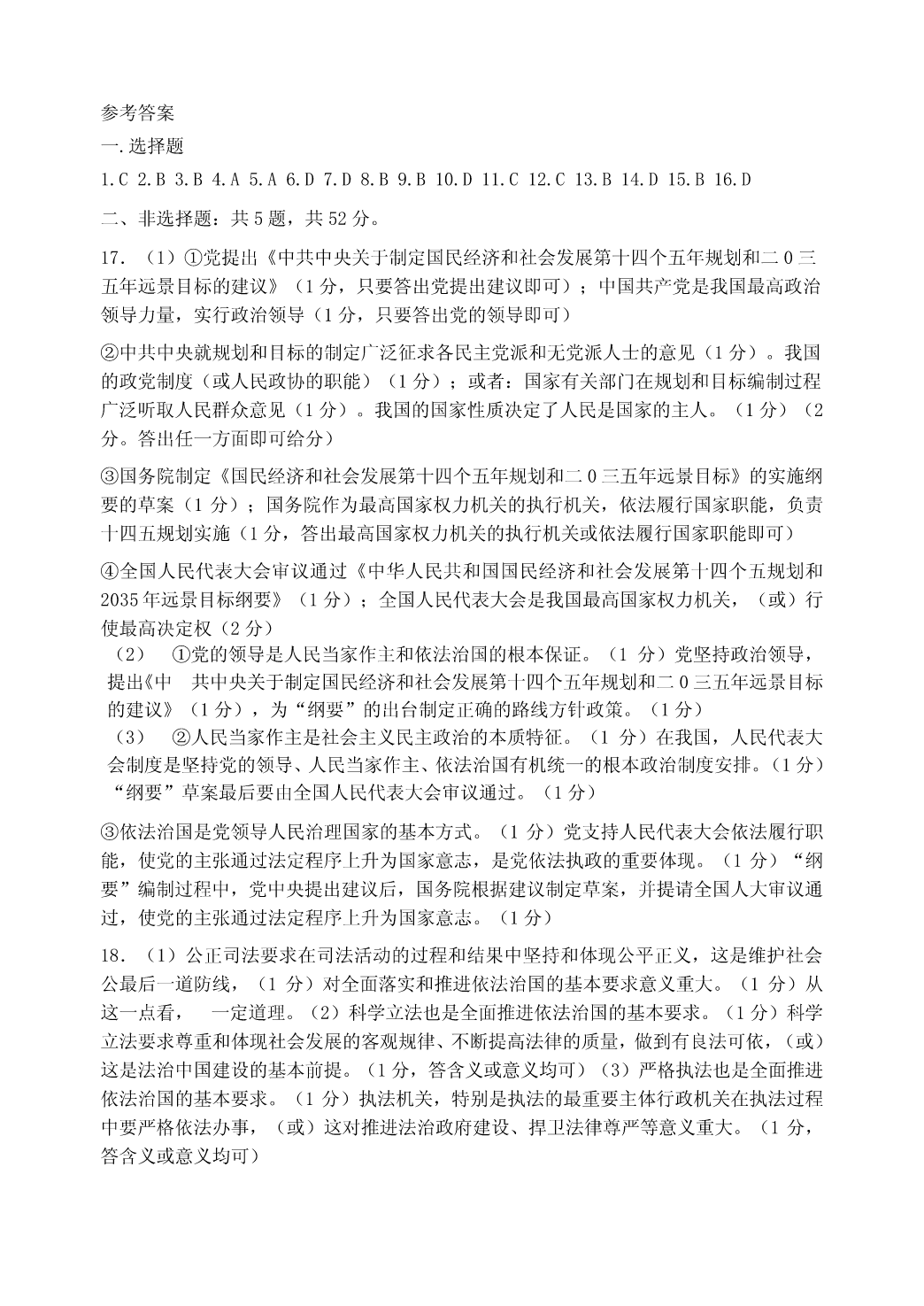 参考答案

一.选择题

1.C 2.B 3.B 4.A 5.A 6.D 7.D 8.B 9.B 10.D 11.C 12.C 13.B 14.D 15.B 16.D

二、非选择题：共 5 题，共 52 分。

17. （1）①党提出《中共中央关于制定国民经济和社会发展第十四个五年规划和二 0 三五年远景目标的建议》（1 分，只要答出党提出建议即可）；中国共产党是我国最高政治领导力量，实行政治领导（1 分，只要答出党的领导即可）

②中共中央就规划和目标的制定广泛征求各民主党派和无党派人士的意见（1 分）。我国的政党制度（或人民政协的职能）（1 分）；或者：国家有关部门在规划和目标编制过程广泛听取人民群众意见（1 分）。我国的国家性质决定了人民是国家的主人。（1 分）（2 分。答出任一方面即可给分）

③国务院制定《国民经济和社会发展第十四个五年规划和二 0 三五年远景目标》的实施纲要的草案（1 分）；国务院作为最高国家权力机关的执行机关，依法履行国家职能，负责十四五规划实施（1 分，答出最高国家权力机关的执行机关或依法履行国家职能即可）

④全国人民代表大会审议通过《中华人民共和国国民经济和社会发展第十四个五规划和 2035 年远景目标纲要》（1 分）；全国人民代表大会是我国最高国家权力机关，（或）行使最高决定权（2 分）

（2） ①党的领导是人民当家作主和依法治国的根本保证。（1 分）党坚持政治领导，提出《中 共中央关于制定国民经济和社会发展第十四个五年规划和二 0 三五年远景目标的建议》（1 分），为“纲要”的出台制定正确的路线方针政策。（1 分）

（3） ②人民当家作主是社会主义民主政治的本质特征。（1 分）在我国，人民代表大会制度是坚持党的领导、人民当家作主、依法治国有机统一的根本政治制度安排。（1 分）“纲要”草案最后要由全国人民代表大会审议通过。（1 分）

③依法治国是党领导人民治理国家的基本方式。（1 分）党支持人民代表大会依法履行职能，使党的主张通过法定程序上升为国家意志，是党依法执政的重要体现。（1 分）“纲要”编制过程中，党中央提出建议后，国务院根据建议制定草案，并提请全国人大审议通过，使党的主张通过法定程序上升为国家意志。（1 分）

18. （1）公正司法要求在司法活动的过程和结果中坚持和体现公平正义，这是维护社会公最后一道防线，（1 分）对全面落实和推进依法治国的基本要求意义重大。（1 分）从这一点看， 一定道理。（2）科学立法也是全面推进依法治国的基本要求。（1 分）科学立法要求尊重和体现社会发展的客观规律、不断提高法律的质量，做到有良法可依，（或）这是法治中国建设的基本前提。（1 分，答含义或意义均可）（3）严格执法也是全面推进依法治国的基本要求。（1 分）执法机关，特别是执法的最重要主体行政机关在执法过程中要严格依法办事，（或）这对推进法治政府建设、捍卫法律尊严等意义重大。（1 分，答含义或意义均可）